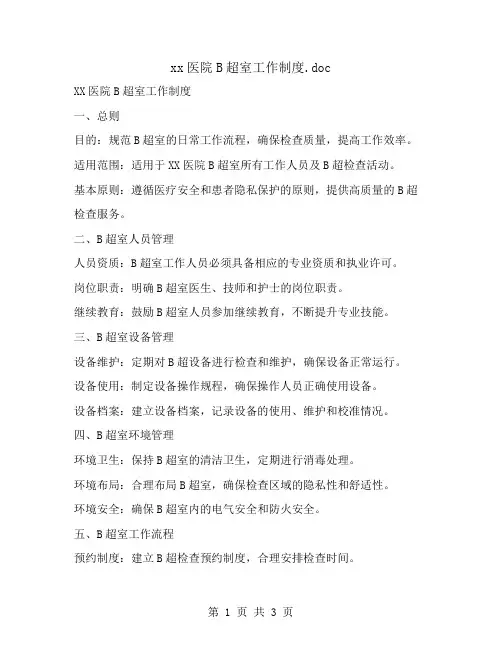 xx医院B超室工作制度.doc

XX医院B超室工作制度

一、总则

目的：规范B超室的日常工作流程，确保检查质量，提高工作效率。

适用范围：适用于XX医院B超室所有工作人员及B超检查活动。

基本原则：遵循医疗安全和患者隐私保护的原则，提供高质量的B超检查服务。

二、B超室人员管理

人员资质：B超室工作人员必须具备相应的专业资质和执业许可。

岗位职责：明确B超室医生、技师和护士的岗位职责。

继续教育：鼓励B超室人员参加继续教育，不断提升专业技能。

三、B超室设备管理

设备维护：定期对B超设备进行检查和维护，确保设备正常运行。

设备使用：制定设备操作规程，确保操作人员正确使用设备。

设备档案：建立设备档案，记录设备的使用、维护和校准情况。

四、B超室环境管理

环境卫生：保持B超室的清洁卫生，定期进行消毒处理。

环境布局：合理布局B超室，确保检查区域的隐私性和舒适性。

环境安全：确保B超室内的电气安全和防火安全。

五、B超室工作流程

预约制度：建立B超检查预约制度，合理安排检查时间。

第 1 页 共 3 页